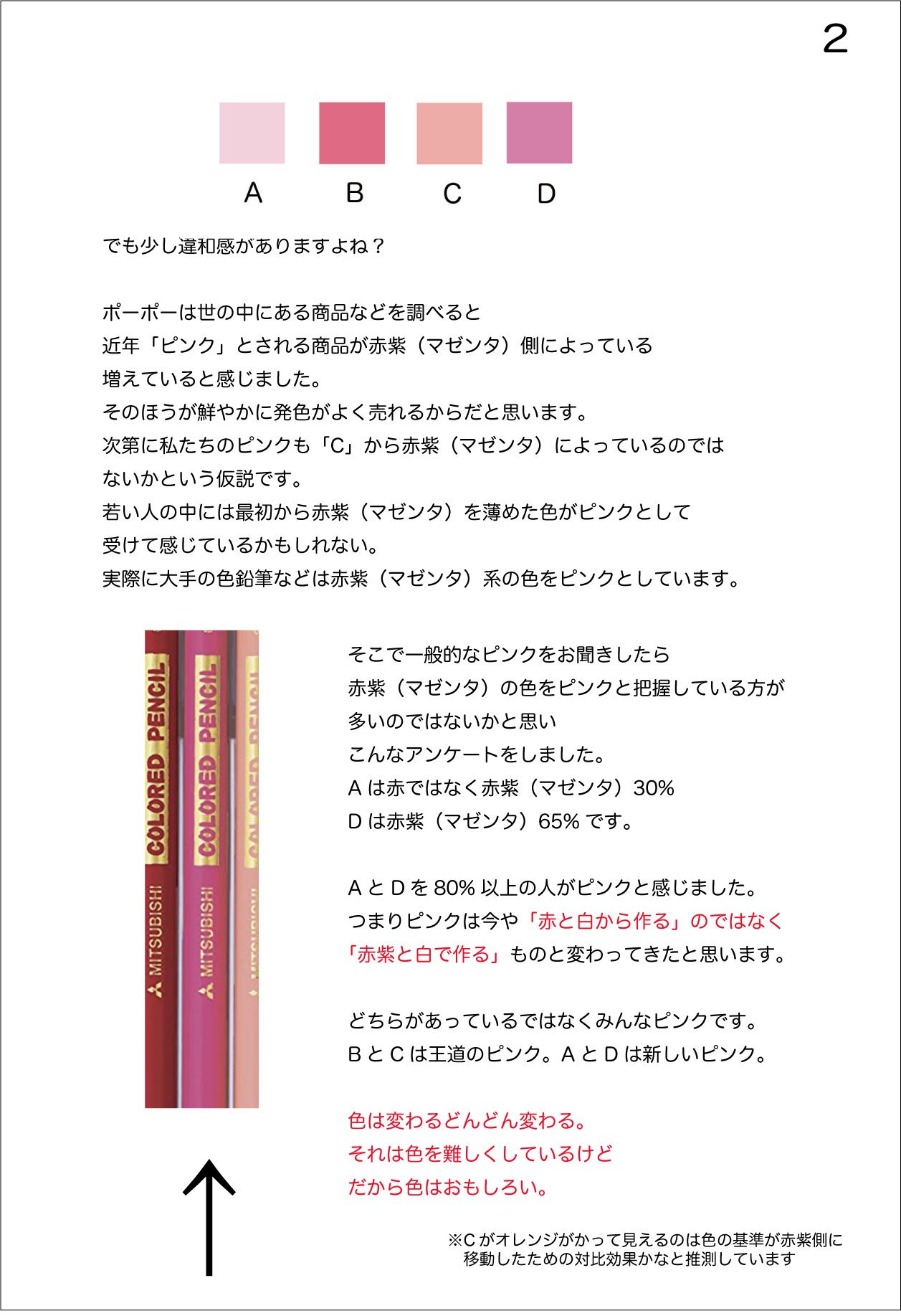 2

A B C D

でも少し違和感がありますよね？

ポーポーは世の中にある商品などを調べると
近年「ピンク」とされる商品が赤紫（マゼンタ）側によっている
増えていると感じました。
そのほうが鮮やかに発色がよく売れるからだと思います。
次第に私たちのピンクも「C」から赤紫（マゼンタ）によっているのでは
ないかという仮説です。
若い人の中には最初から赤紫（マゼンタ）を薄めた色がピンクとして
受けて感じているかもしれない。
実際に大手の色鉛筆などは赤紫（マゼンタ）系の色をピンクとしています。

COLORED PENCIL
MITSUBISHI
COLORED PENCIL
MITSUBISHI
COLORED PENCIL

そこで一般的なピンクをお聞きしたら
赤紫（マゼンタ）の色をピンクと把握している方が
多いのではないかと思い
こんなアンケートをしました。
A は赤ではなく赤紫（マゼンタ）30%
D は赤紫（マゼンタ）65% です。

A と D を 80% 以上の人がピンクと感じました。
つまりピンクは今や「赤と白から作る」のではなく
「赤紫と白で作る」ものと変わってきたと思います。

どちらがあっているではなくみんなピンクです。
B と C は王道のピンク。A と D は新しいピンク。

色は変わるどんどん変わる。
それは色を難しくしているけど
だから色はおもしろい。

※C がオレンジがかって見えるのは色の基準が赤紫側に
移動したための対比効果かなと推測しています